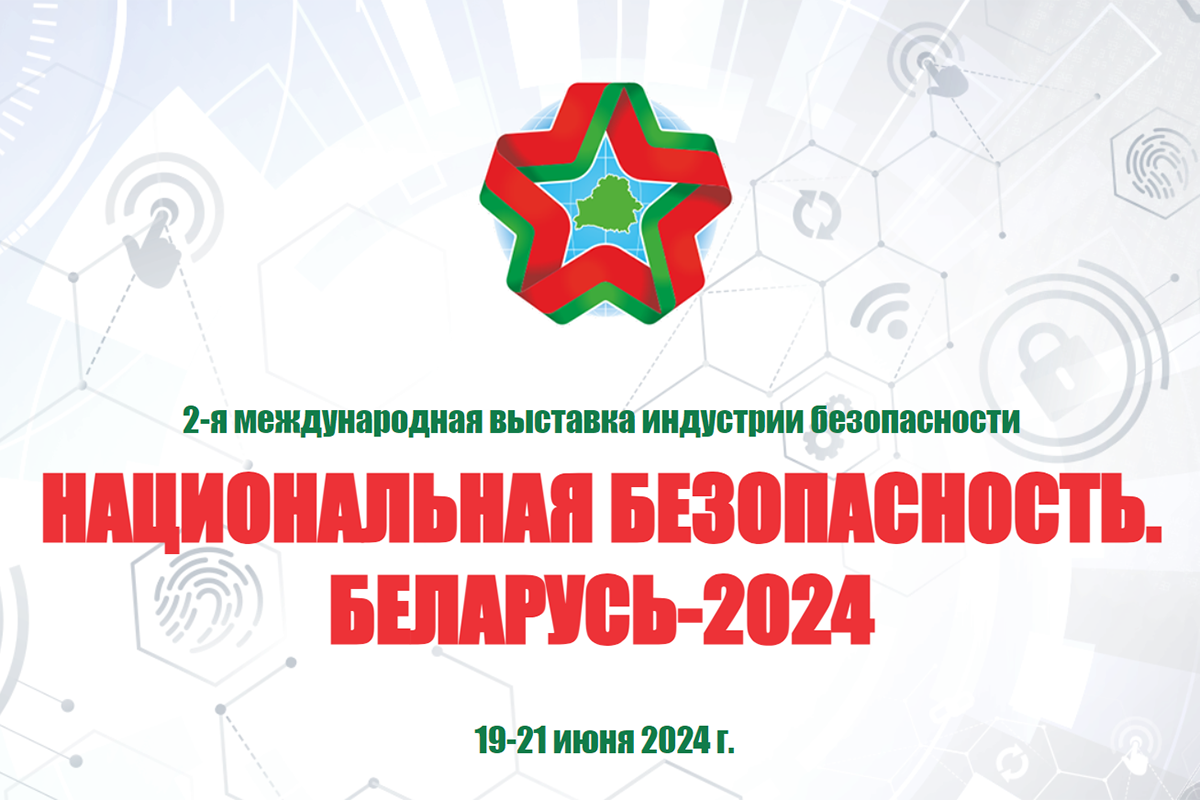 2-я международная выставка индустрии безопасности

НАЦИОНАЛЬНАЯ БЕЗОПАСНОСТЬ. БЕЛАРУСЬ-2024

19-21 июня 2024 г.